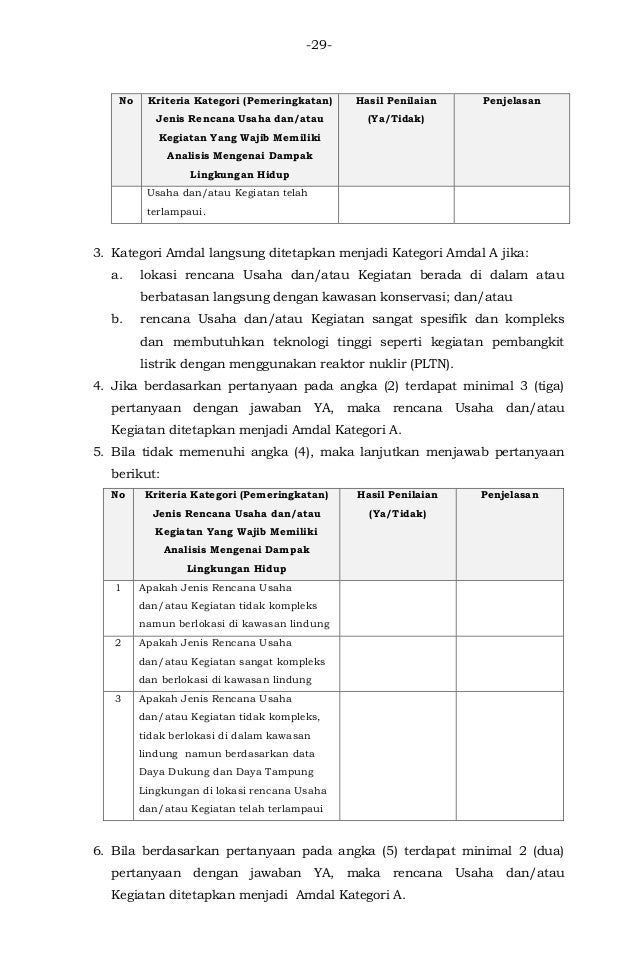 -29-

| No | Kriteria Kategori (Pemeringkatan) Jenis Rencana Usaha dan/atau Kegiatan Yang Wajib Memiliki Analisis Mengenai Dampak Lingkungan Hidup | Hasil Penilaian (Ya/Tidak) | Penjelasan |
|---|---|---|---|
| | Usaha dan/atau Kegiatan telah terlampaui. | | |

3. Kategori Amdal langsung ditetapkan menjadi Kategori Amdal A jika:
a. lokasi rencana Usaha dan/atau Kegiatan berada di dalam atau berbatasan langsung dengan kawasan konservasi; dan/atau
b. rencana Usaha dan/atau Kegiatan sangat spesifik dan kompleks dan membutuhkan teknologi tinggi seperti kegiatan pembangkit listrik dengan menggunakan reaktor nuklir (PLTN).
4. Jika berdasarkan pertanyaan pada angka (2) terdapat minimal 3 (tiga) pertanyaan dengan jawaban YA, maka rencana Usaha dan/atau Kegiatan ditetapkan menjadi Amdal Kategori A.
5. Bila tidak memenuhi angka (4), maka lanjutkan menjawab pertanyaan berikut:

| No | Kriteria Kategori (Pemeringkatan) Jenis Rencana Usaha dan/atau Kegiatan Yang Wajib Memiliki Analisis Mengenai Dampak Lingkungan Hidup | Hasil Penilaian (Ya/Tidak) | Penjelasan |
|---|---|---|---|
| 1 | Apakah Jenis Rencana Usaha dan/atau Kegiatan tidak kompleks namun berlokasi di kawasan lindung | | |
| 2 | Apakah Jenis Rencana Usaha dan/atau Kegiatan sangat kompleks dan berlokasi di kawasan lindung | | |
| 3 | Apakah Jenis Rencana Usaha dan/atau Kegiatan tidak kompleks, tidak berlokasi di dalam kawasan lindung namun berdasarkan data Daya Dukung dan Daya Tampung Lingkungan di lokasi rencana Usaha dan/atau Kegiatan telah terlampaui | | |

6. Bila berdasarkan pertanyaan pada angka (5) terdapat minimal 2 (dua) pertanyaan dengan jawaban YA, maka rencana Usaha dan/atau Kegiatan ditetapkan menjadi Amdal Kategori A.